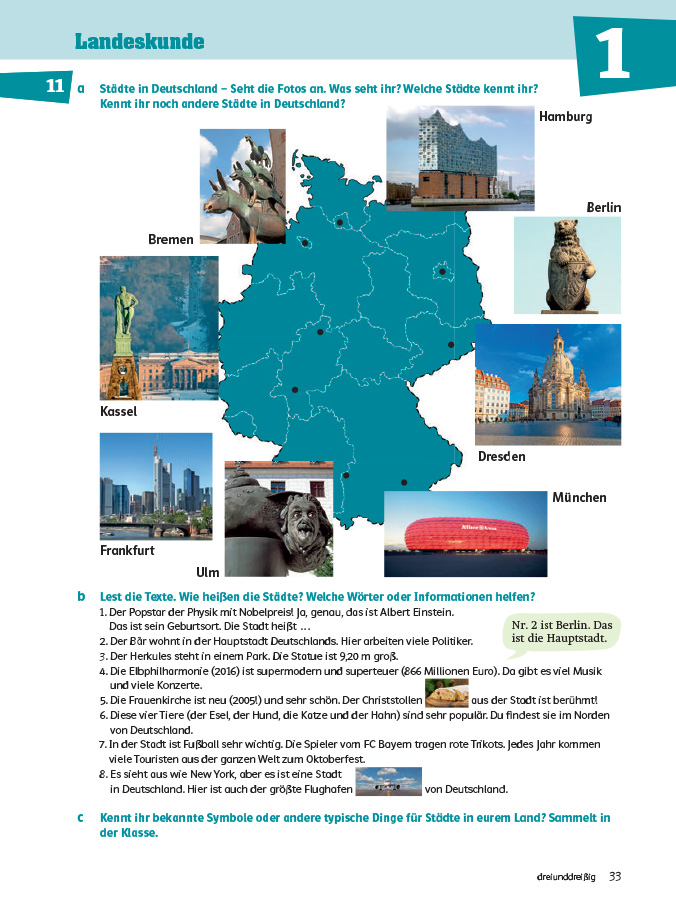 Landeskunde

1

11 a Städte in Deutschland – Seht die Fotos an. Was seht ihr? Welche Städte kennt ihr? Kennt ihr noch andere Städte in Deutschland?

Hamburg

Berlin

Bremen

Kassel

Dresden

München

Frankfurt

Ulm

b Lest die Texte. Wie heißen die Städte? Welche Wörter oder Informationen helfen?

1. Der Popstar der Physik mit Nobelpreis! Ja, genau, das ist Albert Einstein. Das ist sein Geburtsort. Die Stadt heißt …
2. Der Bär wohnt in der Hauptstadt Deutschlands. Hier arbeiten viele Politiker.
3. Der Herkules steht in einem Park. Die Statue ist 9,20 m groß.
4. Die Elbphilharmonie (2016) ist supermodern und superteuer (866 Millionen Euro). Da gibt es viel Musik und viele Konzerte.
5. Die Frauenkirche ist neu (2005!) und sehr schön. Der Christstollen aus der Stadt ist berühmt!
6. Diese vier Tiere (der Esel, der Hund, die Katze und der Hahn) sind sehr populär. Du findest sie im Norden von Deutschland.
7. In der Stadt ist Fußball sehr wichtig. Die Spieler vom FC Bayern tragen rote Trikots. Jedes Jahr kommen viele Touristen aus der ganzen Welt zum Oktoberfest.
8. Es sieht aus wie New York, aber es ist eine Stadt in Deutschland. Hier ist auch der größte Flughafen von Deutschland.

Nr. 2 ist Berlin. Das ist die Hauptstadt.

c Kennt ihr bekannte Symbole oder andere typische Dinge für Städte in eurem Land? Sammelt in der Klasse.

dreiunddreißig 33